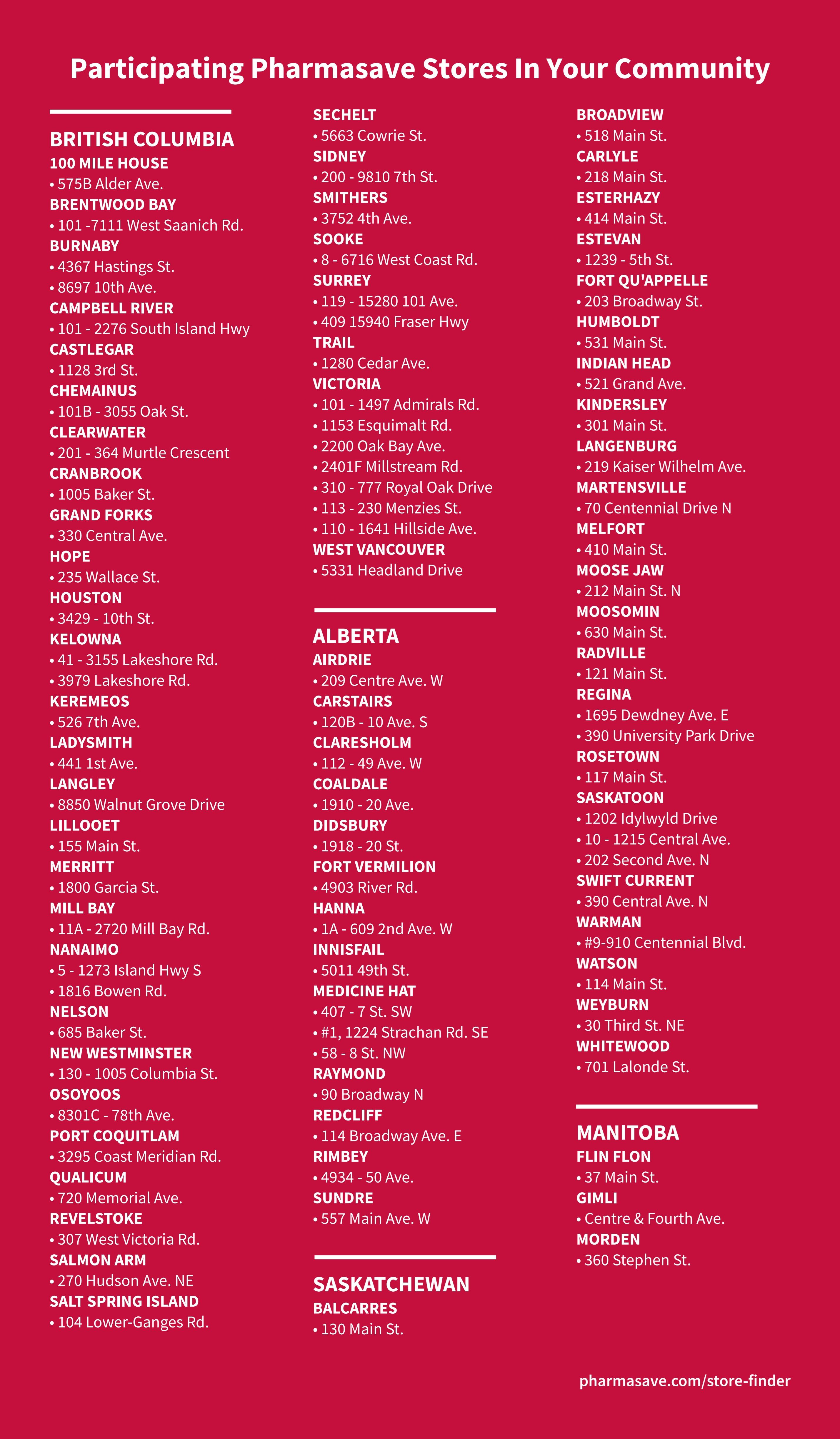 Participating Pharmasave Stores In Your Community

BRITISH COLUMBIA
100 MILE HOUSE
• 575B Alder Ave.
BRENTWOOD BAY
• 101 -7111 West Saanich Rd.
BURNABY
• 4367 Hastings St.
• 8697 10th Ave.
CAMPBELL RIVER
• 101 - 2276 South Island Hwy
CASTLEGAR
• 1128 3rd St.
CHEMAINUS
• 101B - 3055 Oak St.
CLEARWATER
• 201 - 364 Murtle Crescent
CRANBROOK
• 1005 Baker St.
GRAND FORKS
• 330 Central Ave.
HOPE
• 235 Wallace St.
HOUSTON
• 3429 - 10th St.
KELOWNA
• 41 - 3155 Lakeshore Rd.
• 3979 Lakeshore Rd.
KEREMEOS
• 526 7th Ave.
LADYSMITH
• 441 1st Ave.
LANGLEY
• 8850 Walnut Grove Drive
LILLOOET
• 155 Main St.
MERRITT
• 1800 Garcia St.
MILL BAY
• 11A - 2720 Mill Bay Rd.
NANAIMO
• 5 - 1273 Island Hwy S
• 1816 Bowen Rd.
NELSON
• 685 Baker St.
NEW WESTMINSTER
• 130 - 1005 Columbia St.
OSOYOOS
• 8301C - 78th Ave.
PORT COQUITLAM
• 3295 Coast Meridian Rd.
QUALICUM
• 720 Memorial Ave.
REVELSTOKE
• 307 West Victoria Rd.
SALMON ARM
• 270 Hudson Ave. NE
SALT SPRING ISLAND
• 104 Lower-Ganges Rd.

SECHELT
• 5663 Cowrie St.
SIDNEY
• 200 - 9810 7th St.
SMITHERS
• 3752 4th Ave.
SOOKE
• 8 - 6716 West Coast Rd.
SURREY
• 119 - 15280 101 Ave.
• 409 15940 Fraser Hwy
TRAIL
• 1280 Cedar Ave.
VICTORIA
• 101 - 1497 Admirals Rd.
• 1153 Esquimalt Rd.
• 2200 Oak Bay Ave.
• 2401F Millstream Rd.
• 310 - 777 Royal Oak Drive
• 113 - 230 Menzies St.
• 110 - 1641 Hillside Ave.
WEST VANCOUVER
• 5331 Headland Drive

ALBERTA
AIRDRIE
• 209 Centre Ave. W
CARSTAIRS
• 120B - 10 Ave. S
CLARESHOLM
• 112 - 49 Ave. W
COALDALE
• 1910 - 20 Ave.
DIDSBURY
• 1918 - 20 St.
FORT VERMILION
• 4903 River Rd.
HANNA
• 1A - 609 2nd Ave. W
INNISFAIL
• 5011 49th St.
MEDICINE HAT
• 407 - 7 St. SW
• #1, 1224 Strachan Rd. SE
• 58 - 8 St. NW
RAYMOND
• 90 Broadway N
REDCLIFF
• 114 Broadway Ave. E
RIMBEY
• 4934 - 50 Ave.
SUNDRE
• 557 Main Ave. W

SASKATCHEWAN
BALCARRES
• 130 Main St.

BROADVIEW
• 518 Main St.
CARLYLE
• 218 Main St.
ESTERHAZY
• 414 Main St.
ESTEVAN
• 1239 - 5th St.
FORT QU'APPELLE
• 203 Broadway St.
HUMBOLDT
• 531 Main St.
INDIAN HEAD
• 521 Grand Ave.
KINDERSLEY
• 301 Main St.
LANGENBURG
• 219 Kaiser Wilhelm Ave.
MARTENSVILLE
• 70 Centennial Drive N
MELFORT
• 410 Main St.
MOOSE JAW
• 212 Main St. N
MOOSOMIN
• 630 Main St.
RADVILLE
• 121 Main St.
REGINA
• 1695 Dewdney Ave. E
• 390 University Park Drive
ROSETOWN
• 117 Main St.
SASKATOON
• 1202 Idylwyld Drive
• 10 - 1215 Central Ave.
• 202 Second Ave. N
SWIFT CURRENT
• 390 Central Ave. N
WARMAN
• #9-910 Centennial Blvd.
WATSON
• 114 Main St.
WEYBURN
• 30 Third St. NE
WHITEWOOD
• 701 Lalonde St.

MANITOBA
FLIN FLON
• 37 Main St.
GIMLI
• Centre & Fourth Ave.
MORDEN
• 360 Stephen St.

pharmasave.com/store-finder